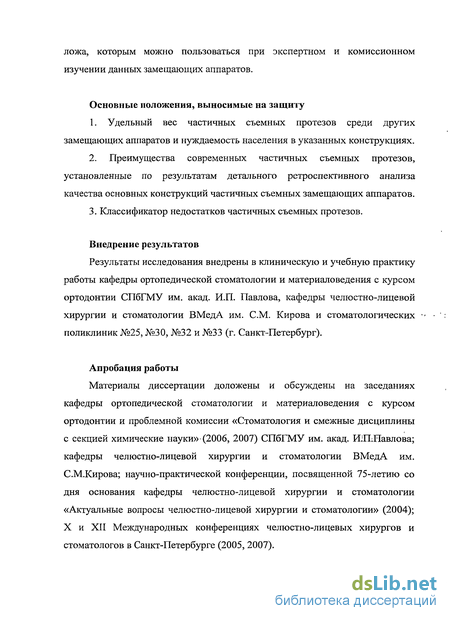 ложа, которым можно пользоваться при экспертном и комиссионном изучении данных замещающих аппаратов.

Основные положения, выносимые на защиту

1. Удельный вес частичных съемных протезов среди других замещающих аппаратов и нуждаемость населения в указанных конструкциях.

2. Преимущества современных частичных съемных протезов, установленные по результатам детального ретроспективного анализа качества основных конструкций частичных съемных замещающих аппаратов.

3. Классификатор недостатков частичных съемных протезов.

Внедрение результатов

Результаты исследования внедрены в клиническую и учебную практику работы кафедры ортопедической стоматологии и материаловедения с курсом ортодонтии СПбГМУ им. акад. И.П. Павлова, кафедры челюстно-лицевой хирургии и стоматологии ВМедА им. С.М. Кирова и стоматологических поликлиник №25, №30, №32 и №33 (г. Санкт-Петербург).

Апробация работы

Материалы диссертации доложены и обсуждены на заседаниях кафедры ортопедической стоматологии и материаловедения с курсом ортодонтии и проблемной комиссии «Стоматология и смежные дисциплины с секцией химические науки» (2006, 2007) СПбГМУ им. акад. И.П.Павлова; кафедры челюстно-лицевой хирургии и стоматологии ВМедА им. С.М.Кирова; научно-практической конференции, посвященной 75-летию со дня основания кафедры челюстно-лицевой хирургии и стоматологии «Актуальные вопросы челюстно-лицевой хирургии и стоматологии» (2004); X и XII Международных конференциях челюстно-лицевых хирургов и стоматологов в Санкт-Петербурге (2005, 2007).

dsLib.net
библиотека диссертаций